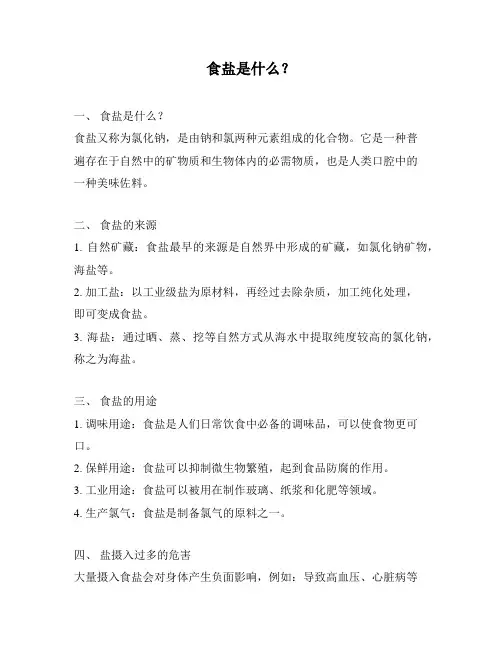 食盐是什么？

一、 食盐是什么？

食盐又称为氯化钠，是由钠和氯两种元素组成的化合物。它是一种普遍存在于自然中的矿物质和生物体内的必需物质，也是人类口腔中的一种美味佐料。

二、 食盐的来源

1. 自然矿藏：食盐最早的来源是自然界中形成的矿藏，如氯化钠矿物，海盐等。

2. 加工盐：以工业级盐为原材料，再经过去除杂质，加工纯化处理，即可变成食盐。

3. 海盐：通过晒、蒸、挖等自然方式从海水中提取纯度较高的氯化钠，称之为海盐。

三、 食盐的用途

1. 调味用途：食盐是人们日常饮食中必备的调味品，可以使食物更可口。

2. 保鲜用途：食盐可以抑制微生物繁殖，起到食品防腐的作用。

3. 工业用途：食盐可以被用在制作玻璃、纸浆和化肥等领域。

4. 生产氯气：食盐是制备氯气的原料之一。

四、 盐摄入过多的危害

大量摄入食盐会对身体产生负面影响，例如：导致高血压、心脏病等